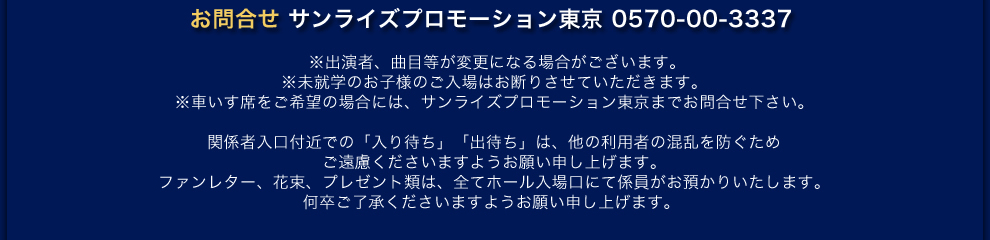 お問合せ サンライズプロモーション東京 0570-00-3337

※出演者、曲目等が変更になる場合がございます。
※未就学のお子様のご入場はお断りさせていただきます。
※車いす席をご希望の場合には、サンライズプロモーション東京までお問合せ下さい。

関係者入口付近での「入り待ち」「出待ち」は、他の利用者の混乱を防ぐため
ご遠慮くださいますようお願い申し上げます。
ファンレター、花束、プレゼント類は、全てホール入場口にて係員がお預かりいたします。
何卒ご了承くださいますようお願い申し上げます。